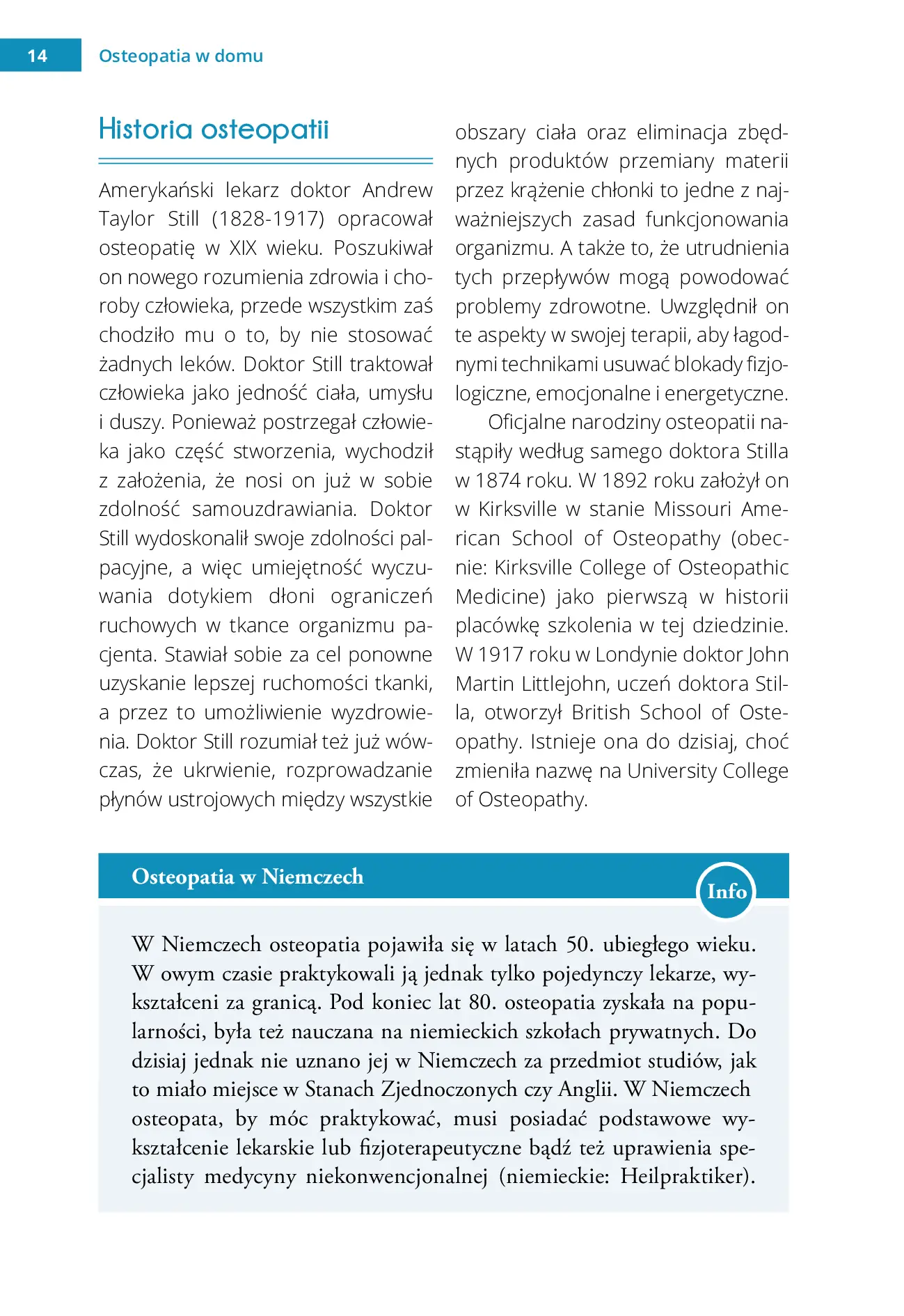 14 Osteopatia w domu

Historia osteopatii

Amerykański lekarz doktor Andrew Taylor Still (1828-1917) opracował osteopatię w XIX wieku. Poszukiwał on nowego rozumienia zdrowia i choroby człowieka, przede wszystkim zaś chodziło mu o to, by nie stosować żadnych leków. Doktor Still traktował człowieka jako jedność ciała, umysłu i duszy. Ponieważ postrzegał człowieka jako część stworzenia, wychodził z założenia, że nosi on już w sobie zdolność samouzdrawiania. Doktor Still wydoskonalił swoje zdolności palpacyjne, a więc umiejętność wyczuwania dotykiem dłoni ograniczeń ruchowych w tkance organizmu pacjenta. Stawiał sobie za cel ponowne uzyskanie lepszej ruchomości tkanki, a przez to umożliwienie wyzdrowienia. Doktor Still rozumiał też już wówczas, że ukrwienie, rozprowadzanie płynów ustrojowych między wszystkie obszary ciała oraz eliminacja zbędnych produktów przemiany materii przez krążenie chłonki to jedne z najważniejszych zasad funkcjonowania organizmu. A także to, że utrudnienia tych przepływów mogą powodować problemy zdrowotne. Uwzględnił on te aspekty w swojej terapii, aby łagodnymi technikami usuwać blokady fizjologiczne, emocjonalne i energetyczne.

Oficjalne narodziny osteopatii nastąpiły według samego doktora Stilla w 1874 roku. W 1892 roku założył on w Kirksville w stanie Missouri American School of Osteopathy (obecnie: Kirksville College of Osteopathic Medicine) jako pierwszą w historii placówkę szkolenia w tej dziedzinie. W 1917 roku w Londynie doktor John Martin Littlejohn, uczeń doktora Stilla, otworzył British School of Osteopathy. Istnieje ona do dzisiaj, choć zmieniła nazwę na University College of Osteopathy.

Osteopatia w Niemczech

Info

W Niemczech osteopatia pojawiła się w latach 50. ubiegłego wieku. W owym czasie praktykowali ją jednak tylko pojedynczy lekarze, wykształceni za granicą. Pod koniec lat 80. osteopatia zyskała na popularności, była też nauczana na niemieckich szkołach prywatnych. Do dzisiaj jednak nie uznano jej w Niemczech za przedmiot studiów, jak to miało miejsce w Stanach Zjednoczonych czy Anglii. W Niemczech osteopata, by móc praktykować, musi posiadać podstawowe wykształcenie lekarskie lub fizjoterapeutyczne bądź też uprawienia specjalisty medycyny niekonwencjonalnej (niemieckie: Heilpraktiker).